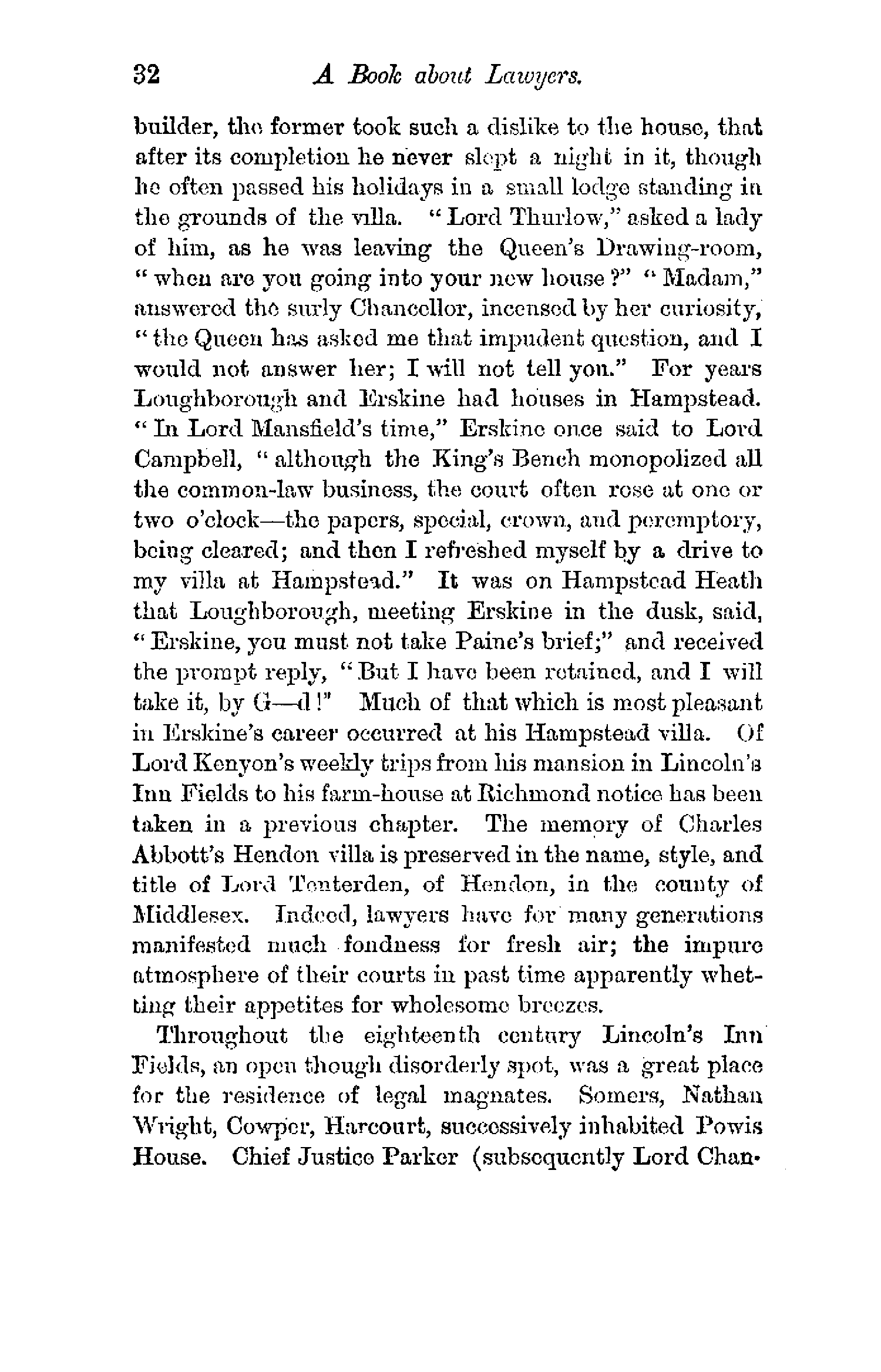 32 A Book about Lawyers.

builder, the former took such a dislike to the house, that after its completion he never slept a night in it, though he often passed his holidays in a small lodge standing in the grounds of the villa. "Lord Thurlow," asked a lady of him, as he was leaving the Queen's Drawing-room, "when are you going into your new house?" "Madam," answered the surly Chancellor, incensed by her curiosity, "the Queen has asked me that impudent question, and I would not answer her; I will not tell you." For years Loughborough and Erskine had houses in Hampstead. "In Lord Mansfield's time," Erskine once said to Lord Campbell, "although the King's Bench monopolized all the common-law business, the court often rose at one or two o'clock—the papers, special, crown, and peremptory, being cleared; and then I refreshed myself by a drive to my villa at Hampstead." It was on Hampstead Heath that Loughborough, meeting Erskine in the dusk, said, "Erskine, you must not take Paine's brief;" and received the prompt reply, "But I have been retained, and I will take it, by G—d!" Much of that which is most pleasant in Erskine's career occurred at his Hampstead villa. Of Lord Kenyon's weekly trips from his mansion in Lincoln's Inn Fields to his farm-house at Richmond notice has been taken in a previous chapter. The memory of Charles Abbott's Hendon villa is preserved in the name, style, and title of Lord Tenterden, of Hendon, in the county of Middlesex. Indeed, lawyers have for many generations manifested much fondness for fresh air; the impure atmosphere of their courts in past time apparently whetting their appetites for wholesome breezes.

Throughout the eighteenth century Lincoln's Inn Fields, an open though disorderly spot, was a great place for the residence of legal magnates. Somers, Nathan Wright, Cowper, Harcourt, successively inhabited Powis House. Chief Justice Parker (subsequently Lord Chan-